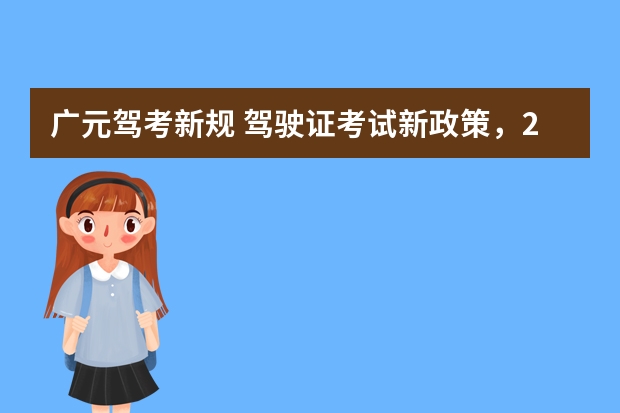 广元驾考新规 驾驶证考试新政策，2